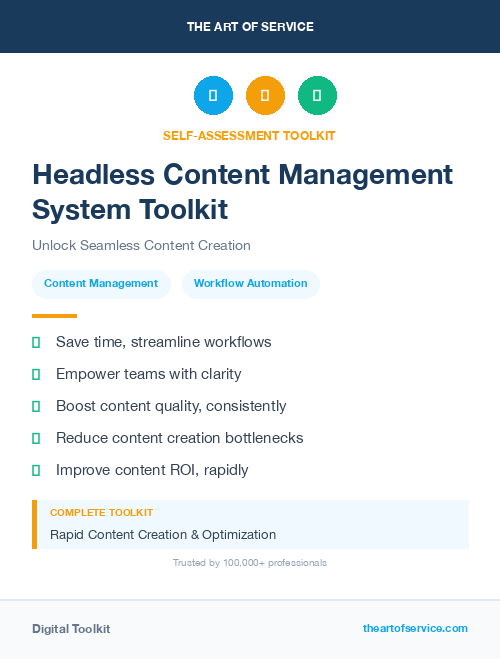 THE ART OF SERVICE

SELF-ASSESSMENT TOOLKIT

Headless Content Management System Toolkit

Unlock Seamless Content Creation

Content Management
Workflow Automation

Save time, streamline workflows
Empower teams with clarity
Boost content quality, consistently
Reduce content creation bottlenecks
Improve content ROI, rapidly

COMPLETE TOOLKIT
Rapid Content Creation & Optimization

Trusted by 100,000+ professionals

Digital Toolkit
theartofservice.com